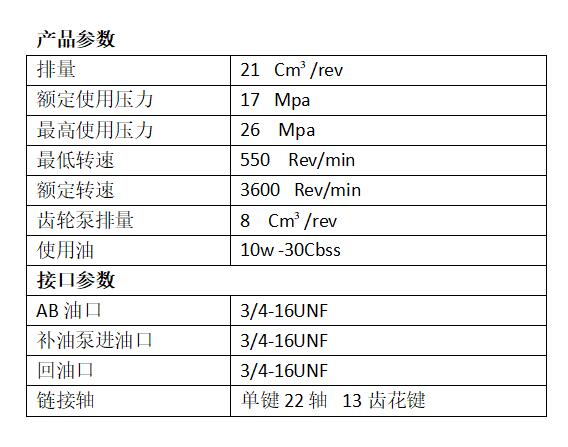 产品参数

| 排量 | 21 $Cm^3$ /rev |
|---|---|
| 额定使用压力 | 17 Mpa |
| 最高使用压力 | 26 Mpa |
| 最低转速 | 550 Rev/min |
| 额定转速 | 3600 Rev/min |
| 齿轮泵排量 | 8 $Cm^3$ /rev |
| 使用油 | 10w -30Cbss |
| 接口参数 | |
| AB油口 | 3/4-16UNF |
| 补油泵进油口 | 3/4-16UNF |
| 回油口 | 3/4-16UNF |
| 链接轴 | 单键22轴 13齿花键 |